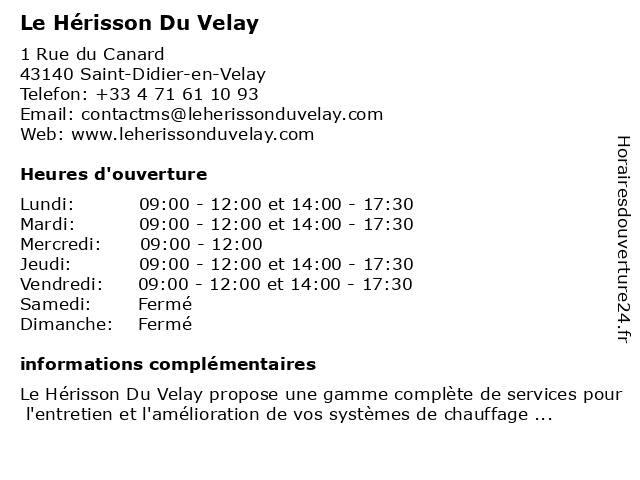 Le Hérisson Du Velay

1 Rue du Canard
43140 Saint-Didier-en-Velay
Telefon: +33 4 71 61 10 93
Email: contactms@leherissonduvelay.com
Web: www.leherissonduvelay.com

Heures d'ouverture

| | |
|---|---|
| Lundi: | 09:00 - 12:00 et 14:00 - 17:30 |
| Mardi: | 09:00 - 12:00 et 14:00 - 17:30 |
| Mercredi: | 09:00 - 12:00 |
| Jeudi: | 09:00 - 12:00 et 14:00 - 17:30 |
| Vendredi: | 09:00 - 12:00 et 14:00 - 17:30 |
| Samedi: | Fermé |
| Dimanche: | Fermé |

informations complémentaires

Le Hérisson Du Velay propose une gamme complète de services pour l'entretien et l'amélioration de vos systèmes de chauffage ...

Horairesdouverture24.fr